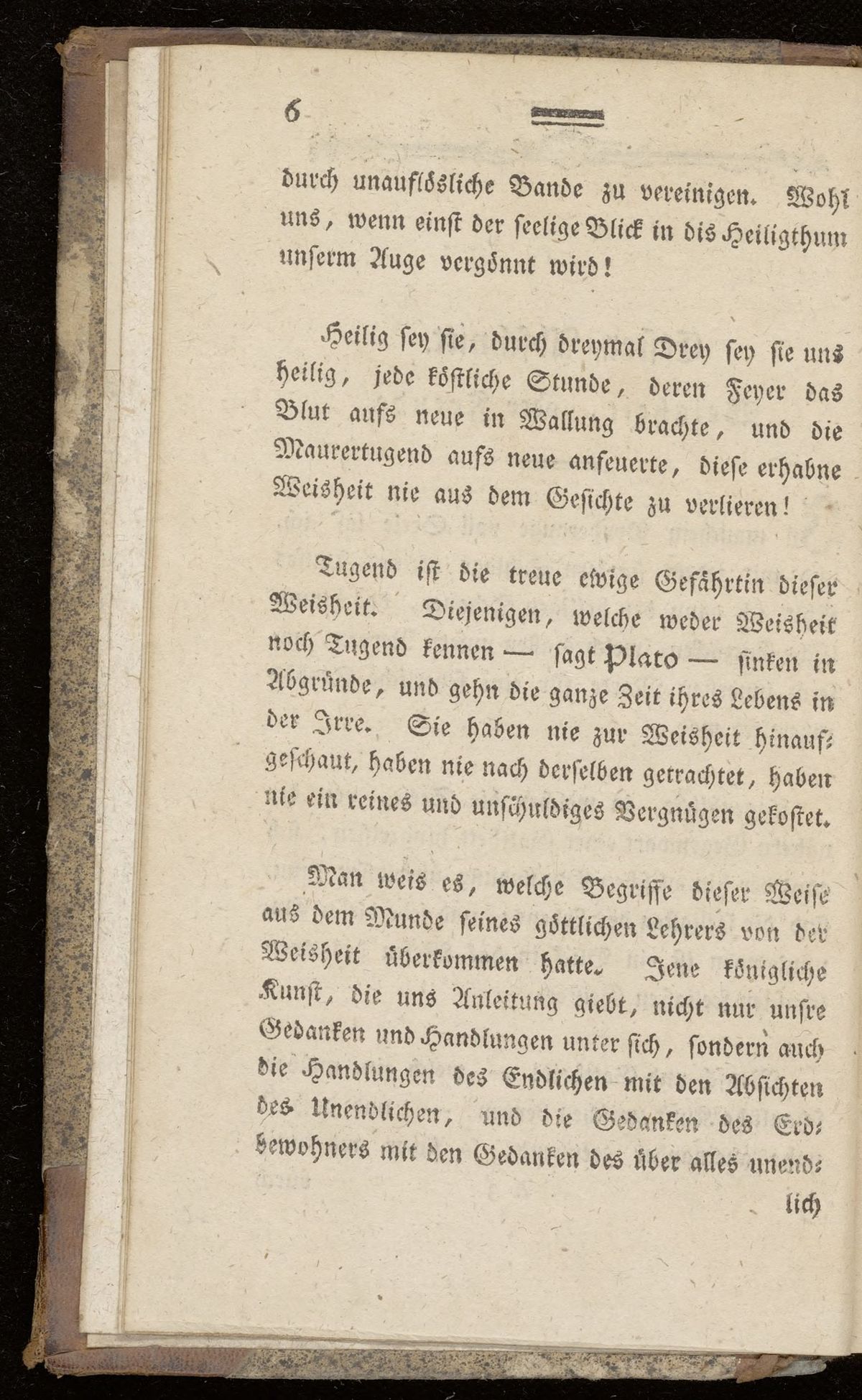 6

durch unauflösliche Bande zu vereinigen. Wohl uns, wenn einst der seelige Blick in dis Heiligthum unserm Auge vergönnt wird!

Heilig sey sie, durch dreymal Drey sey sie uns heilig, jede köstliche Stunde, deren Feyer das Blut aufs neue in Wallung brachte, und die Maurertugend aufs neue anfeuerte, diese erhabne Weisheit nie aus dem Gesichte zu verlieren!

Tugend ist die treue ewige Gefährtin dieser Weisheit. Diejenigen, welche weder Weisheit noch Tugend kennen — sagt Plato — sinken in Abgründe, und gehn die ganze Zeit ihres Lebens in der Irre. Sie haben nie zur Weisheit hinaufgeschaut, haben nie nach derselben getrachtet, haben nie ein reines und unschuldiges Vergnügen gekostet.

Man weis es, welche Begriffe dieser Weise aus dem Munde seines göttlichen Lehrers von der Weisheit überkommen hatte. Jene königliche Kunst, die uns Anleitung giebt, nicht nur unsre Gedanken und Handlungen unter sich, sondern auch die Handlungen des Endlichen mit den Absichten des Unendlichen, und die Gedanken des Erdbewohners mit den Gedanken des über alles unend-

lich